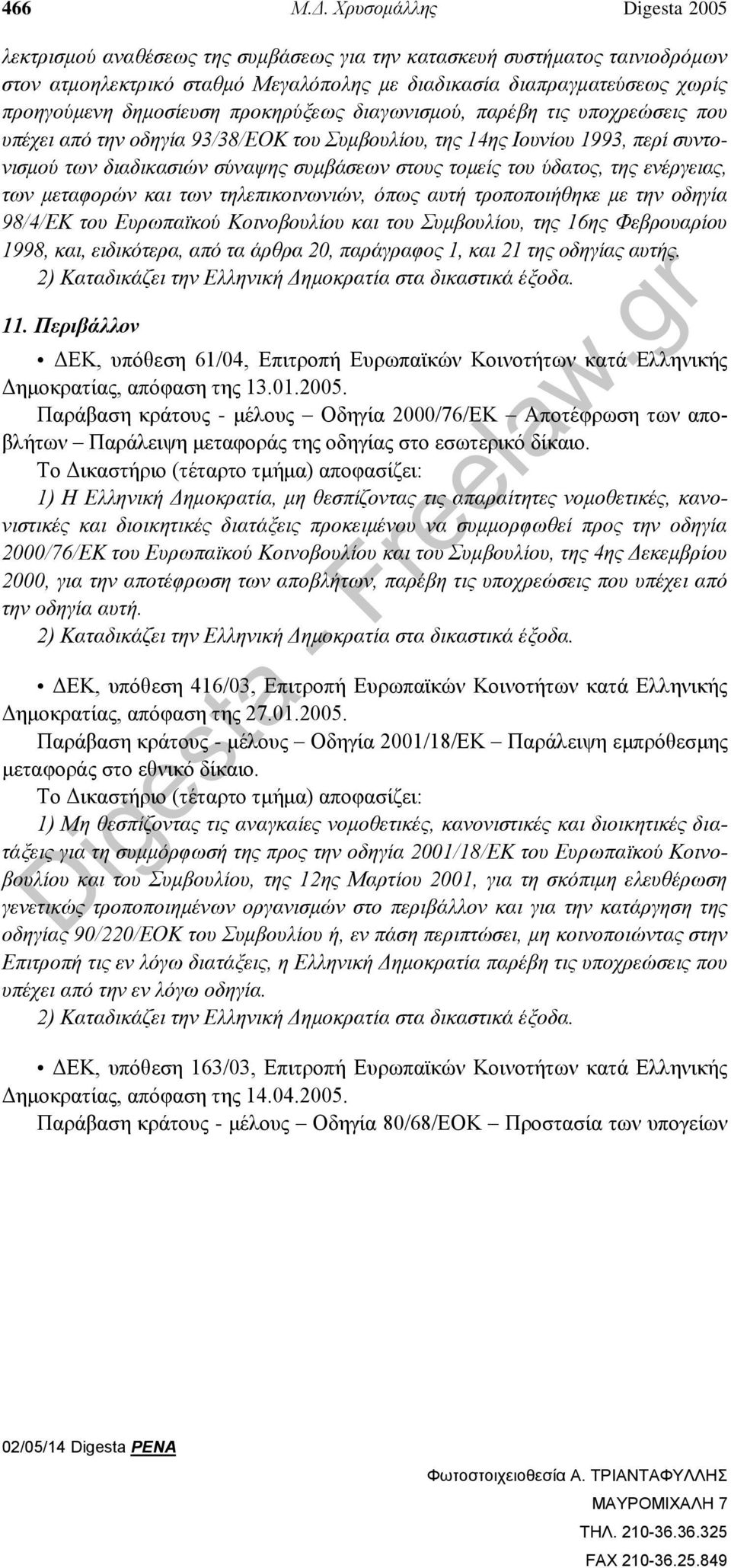 466 Μ.Δ. Χρυσομάλλης Digesta 2005

λεκτρισμού αναθέσεως της συμβάσεως για την κατασκευή συστήματος ταινιοδρόμων στον ατμοηλεκτρικό σταθμό Μεγαλόπολης με διαδικασία διαπραγματεύσεως χωρίς προηγούμενη δημοσίευση προκηρύξεως διαγωνισμού, παρέβη τις υποχρεώσεις που υπέχει από την οδηγία 93/38/ΕΟΚ του Συμβουλίου, της 14ης Ιουνίου 1993, περί συντονισμού των διαδικασιών σύναψης συμβάσεων στους τομείς του ύδατος, της ενέργειας, των μεταφορών και των τηλεπικοινωνιών, όπως αυτή τροποποιήθηκε με την οδηγία 98/4/ΕΚ του Ευρωπαϊκού Κοινοβουλίου και του Συμβουλίου, της 16ης Φεβρουαρίου 1998, και, ειδικότερα, από τα άρθρα 20, παράγραφος 1, και 21 της οδηγίας αυτής.
2) Καταδικάζει την Ελληνική Δημοκρατία στα δικαστικά έξοδα.

11. Περιβάλλον

• ΔΕΚ, υπόθεση 61/04, Επιτροπή Ευρωπαϊκών Κοινοτήτων κατά Ελληνικής Δημοκρατίας, απόφαση της 13.01.2005.
Παράβαση κράτους - μέλους – Οδηγία 2000/76/ΕΚ – Αποτέφρωση των αποβλήτων – Παράλειψη μεταφοράς της οδηγίας στο εσωτερικό δίκαιο.
Το Δικαστήριο (τέταρτο τμήμα) αποφασίζει:
1) Η Ελληνική Δημοκρατία, μη θεσπίζοντας τις απαραίτητες νομοθετικές, κανονιστικές και διοικητικές διατάξεις προκειμένου να συμμορφωθεί προς την οδηγία 2000/76/ΕΚ του Ευρωπαϊκού Κοινοβουλίου και του Συμβουλίου, της 4ης Δεκεμβρίου 2000, για την αποτέφρωση των αποβλήτων, παρέβη τις υποχρεώσεις που υπέχει από την οδηγία αυτή.
2) Καταδικάζει την Ελληνική Δημοκρατία στα δικαστικά έξοδα.

• ΔΕΚ, υπόθεση 416/03, Επιτροπή Ευρωπαϊκών Κοινοτήτων κατά Ελληνικής Δημοκρατίας, απόφαση της 27.01.2005.
Παράβαση κράτους - μέλους – Οδηγία 2001/18/ΕΚ – Παράλειψη εμπρόθεσμης μεταφοράς στο εθνικό δίκαιο.
Το Δικαστήριο (τέταρτο τμήμα) αποφασίζει:
1) Μη θεσπίζοντας τις αναγκαίες νομοθετικές, κανονιστικές και διοικητικές διατάξεις για τη συμμόρφωσή της προς την οδηγία 2001/18/ΕΚ του Ευρωπαϊκού Κοινοβουλίου και του Συμβουλίου, της 12ης Μαρτίου 2001, για τη σκόπιμη ελευθέρωση γενετικώς τροποποιημένων οργανισμών στο περιβάλλον και για την κατάργηση της οδηγίας 90/220/ΕΟΚ του Συμβουλίου ή, εν πάση περιπτώσει, μη κοινοποιώντας στην Επιτροπή τις εν λόγω διατάξεις, η Ελληνική Δημοκρατία παρέβη τις υποχρεώσεις που υπέχει από την εν λόγω οδηγία.
2) Καταδικάζει την Ελληνική Δημοκρατία στα δικαστικά έξοδα.

• ΔΕΚ, υπόθεση 163/03, Επιτροπή Ευρωπαϊκών Κοινοτήτων κατά Ελληνικής Δημοκρατίας, απόφαση της 14.04.2005.
Παράβαση κράτους - μέλους – Οδηγία 80/68/ΕΟΚ – Προστασία των υπογείων

Digesta - Freelaw.gr

02/05/14 Digesta PENA

Φωτοστοιχειοθεσία Α. ΤΡΙΑΝΤΑΦΥΛΛΗΣ
ΜΑΥΡΟΜΙΧΑΛΗ 7
ΤΗΛ. 210-36.36.325
FAX 210-36.25.849